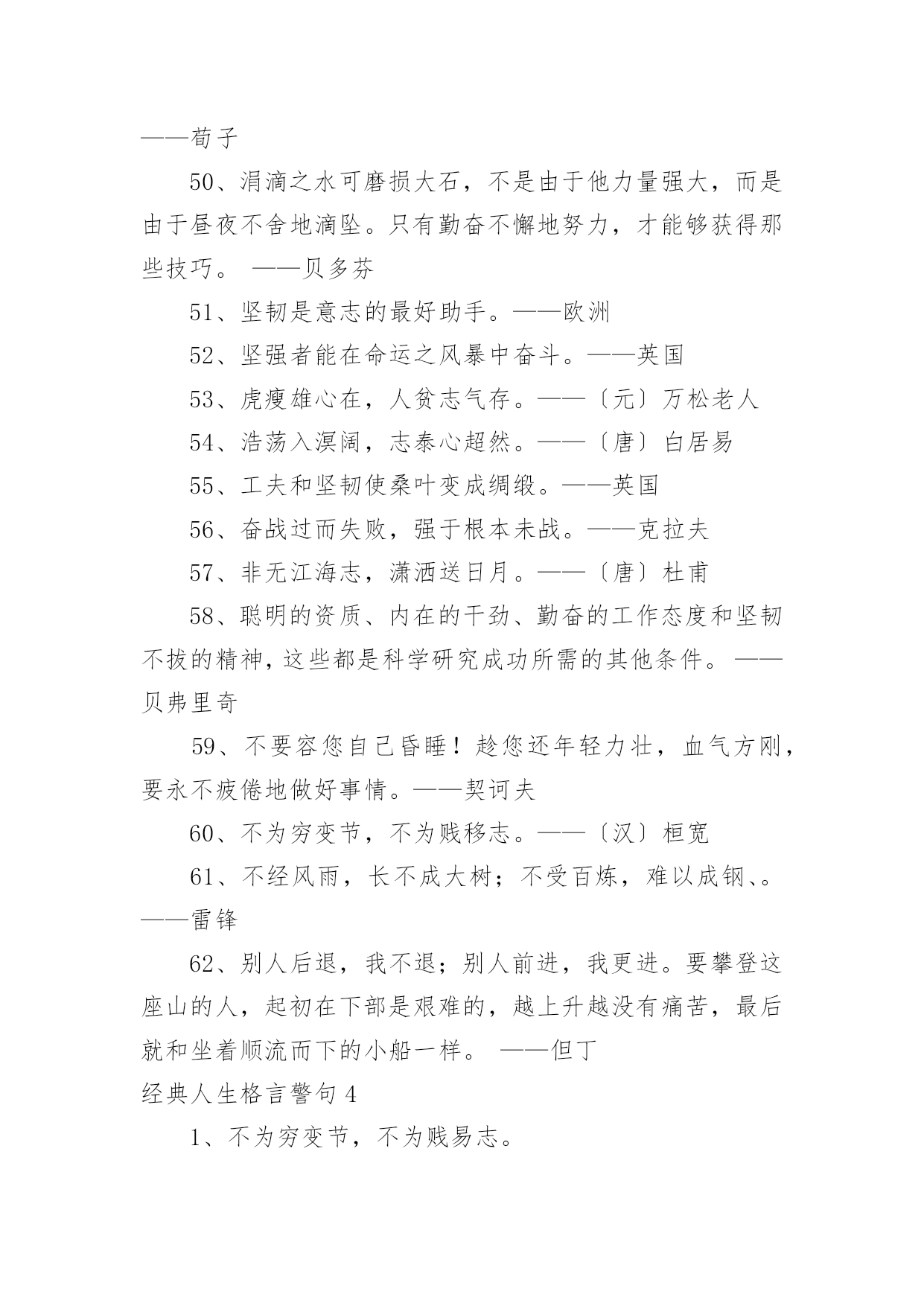 ——荀子

50、涓滴之水可磨损大石，不是由于他力量强大，而是由于昼夜不舍地滴坠。只有勤奋不懈地努力，才能够获得那些技巧。 ——贝多芬

51、坚韧是意志的最好助手。——欧洲

52、坚强者能在命运之风暴中奋斗。——英国

53、虎瘦雄心在，人贫志气存。——〔元〕万松老人

54、浩荡入溟阔，志泰心超然。——〔唐〕白居易

55、工夫和坚韧使桑叶变成绸缎。——英国

56、奋战过而失败，强于根本未战。——克拉夫

57、非无江海志，潇洒送日月。——〔唐〕杜甫

58、聪明的资质、内在的干劲、勤奋的工作态度和坚韧不拔的精神，这些都是科学研究成功所需的其他条件。 ——贝弗里奇

59、不要容您自己昏睡！趁您还年轻力壮，血气方刚，要永不疲倦地做好事情。——契诃夫

60、不为穷变节，不为贱移志。——〔汉〕桓宽

61、不经风雨，长不成大树；不受百炼，难以成钢、。——雷锋

62、别人后退，我不退；别人前进，我更进。要攀登这座山的人，起初在下部是艰难的，越上升越没有痛苦，最后就和坐着顺流而下的小船一样。 ——但丁

经典人生格言警句4

1、不为穷变节，不为贱易志。